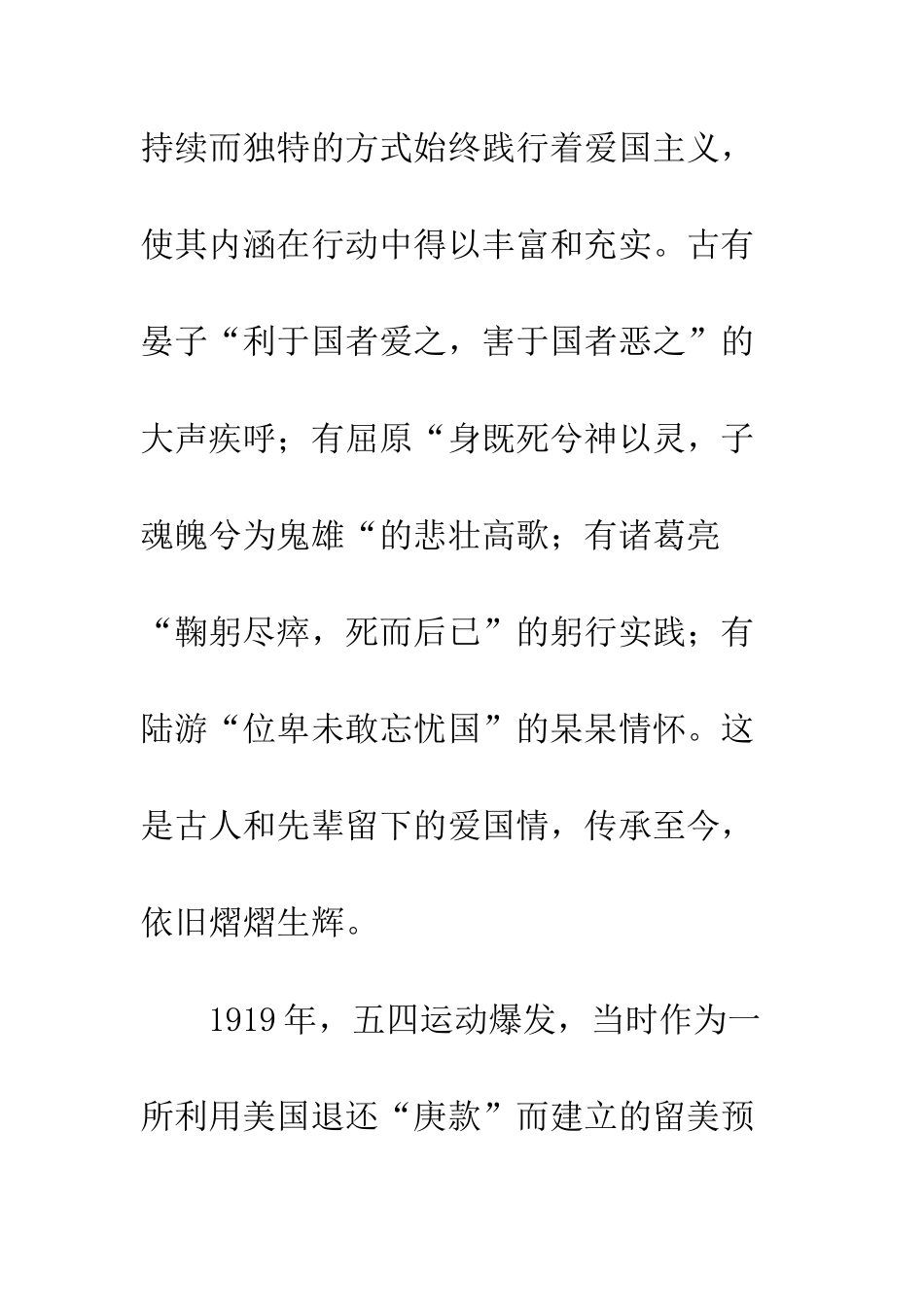 持续而独特的方式始终践行着爱国主义，使其内涵在行动中得以丰富和充实。古有晏子“利于国者爱之，害于国者恶之”的大声疾呼；有屈原“身既死兮神以灵，子魂魄兮为鬼雄“的悲壮高歌；有诸葛亮“鞠躬尽瘁，死而后已”的躬行实践；有陆游“位卑未敢忘忧国”的杲杲情怀。这是古人和先辈留下的爱国情，传承至今，依旧熠熠生辉。

1919年，五四运动爆发，当时作为一所利用美国退还“庚款”而建立的留美预